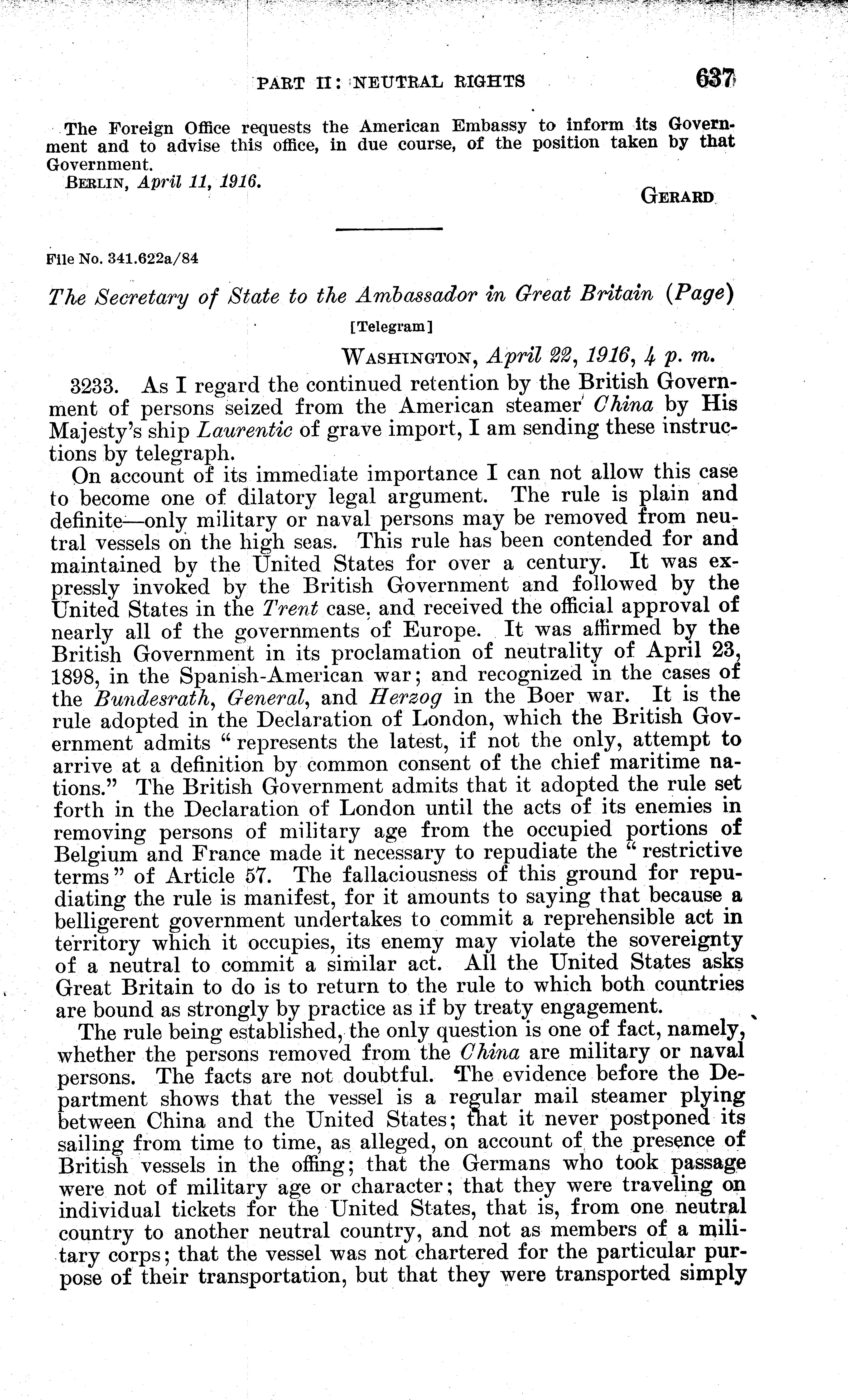 PART II: NEUTRAL RIGHTS 637

The Foreign Office requests the American Embassy to inform its Government and to advise this office, in due course, of the position taken by that Government.

BERLIN, April 11, 1916.

GERARD

File No. 341.622a/84

The Secretary of State to the Ambassador in Great Britain (Page)

[Telegram]

WASHINGTON, April 22, 1916, 4 p. m.

3233. As I regard the continued retention by the British Government of persons seized from the American steamer China by His Majesty's ship Laurentic of grave import, I am sending these instructions by telegraph.

On account of its immediate importance I can not allow this case to become one of dilatory legal argument. The rule is plain and definite—only military or naval persons may be removed from neutral vessels on the high seas. This rule has been contended for and maintained by the United States for over a century. It was expressly invoked by the British Government and followed by the United States in the Trent case, and received the official approval of nearly all of the governments of Europe. It was affirmed by the British Government in its proclamation of neutrality of April 23, 1898, in the Spanish-American war; and recognized in the cases of the Bundesrath, General, and Herzog in the Boer war. It is the rule adopted in the Declaration of London, which the British Government admits "represents the latest, if not the only, attempt to arrive at a definition by common consent of the chief maritime nations." The British Government admits that it adopted the rule set forth in the Declaration of London until the acts of its enemies in removing persons of military age from the occupied portions of Belgium and France made it necessary to repudiate the "restrictive terms" of Article 57. The fallaciousness of this ground for repudiating the rule is manifest, for it amounts to saying that because a belligerent government undertakes to commit a reprehensible act in territory which it occupies, its enemy may violate the sovereignty of a neutral to commit a similar act. All the United States asks Great Britain to do is to return to the rule to which both countries are bound as strongly by practice as if by treaty engagement.

The rule being established, the only question is one of fact, namely, whether the persons removed from the China are military or naval persons. The facts are not doubtful. The evidence before the Department shows that the vessel is a regular mail steamer plying between China and the United States; that it never postponed its sailing from time to time, as alleged, on account of the presence of British vessels in the offing; that the Germans who took passage were not of military age or character; that they were traveling on individual tickets for the United States, that is, from one neutral country to another neutral country, and not as members of a military corps; that the vessel was not chartered for the particular purpose of their transportation, but that they were transported simply